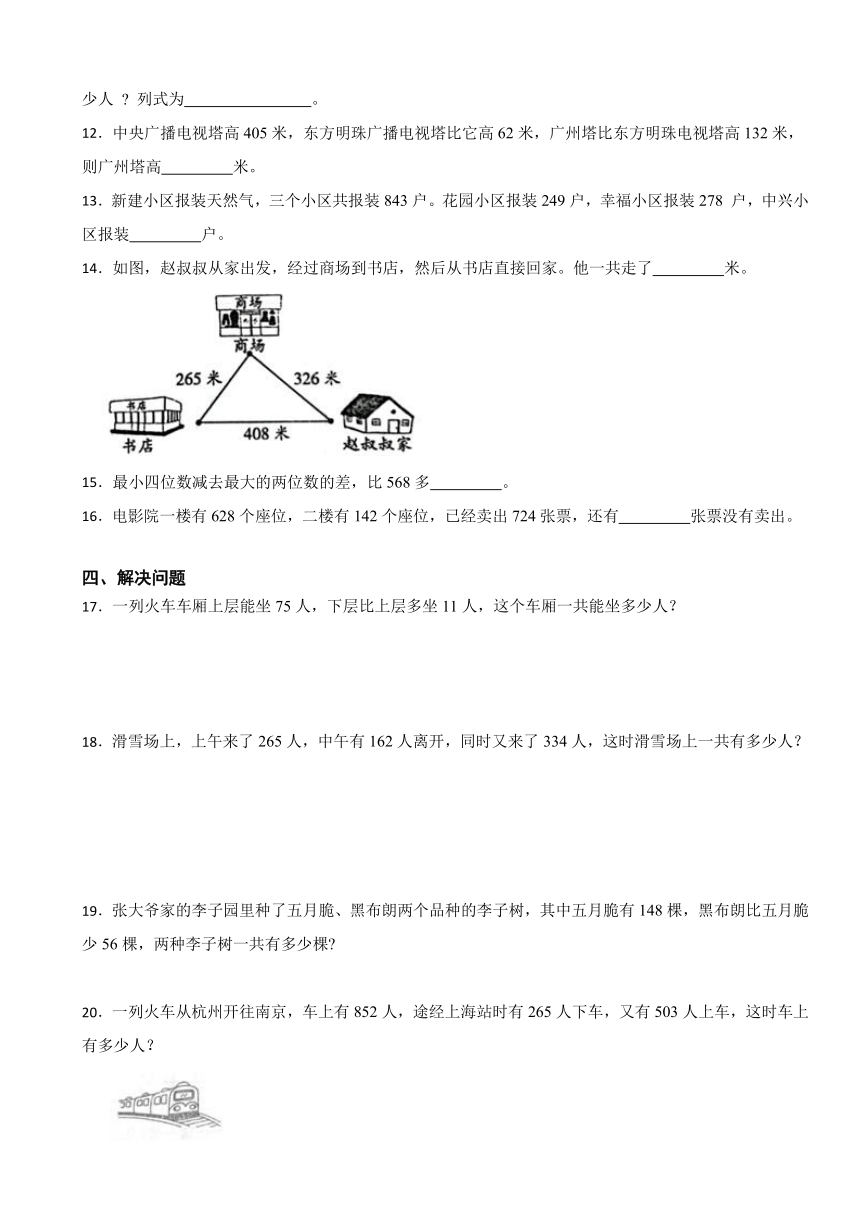 少人 ？列式为________________。

12．中央广播电视塔高 405 米，东方明珠广播电视塔比它高 62 米，广州塔比东方明珠电视塔高 132 米，则广州塔高_________米。

13．新建小区报装天然气，三个小区共报装 843 户。花园小区报装 249 户，幸福小区报装 278 户，中兴小区报装_________户。

14．如图，赵叔叔从家出发，经过商场到书店，然后从书店直接回家。他一共走了_________米。

商场
商场
265 米
326 米
书店
书店
408 米
赵叔叔家

15．最小四位数减去最大的两位数的差，比 568 多_________。

16．电影院一楼有 628 个座位，二楼有 142 个座位，已经卖出 724 张票，还有_________张票没有卖出。

四、解决问题

17．一列火车车厢上层能坐 75 人，下层比上层多坐 11 人，这个车厢一共能坐多少人？

18．滑雪场上，上午来了 265 人，中午有 162 人离开，同时又来了 334 人，这时滑雪场上一共有多少人？

19．张大爷家的李子园里种了五月脆、黑布朗两个品种的李子树，其中五月脆有 148 棵，黑布朗比五月脆少 56 棵，两种李子树一共有多少棵?

20．一列火车从杭州开往南京，车上有 852 人，途经上海站时有 265 人下车，又有 503 人上车，这时车上有多少人？